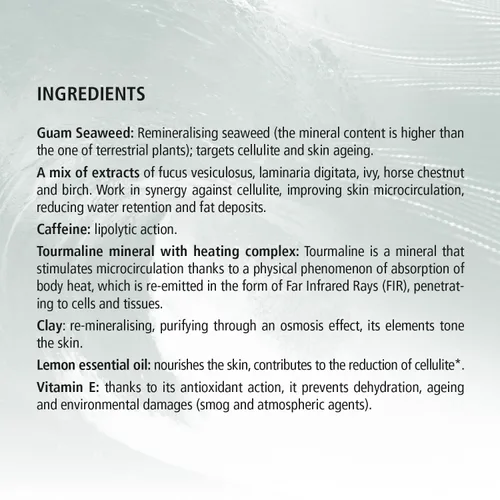 INGREDIENTS

Guam Seaweed: Remineralising seaweed (the mineral content is higher than the one of terrestrial plants); targets cellulite and skin ageing.

A mix of extracts of fucus vesiculosus, laminaria digitata, ivy, horse chestnut and birch. Work in synergy against cellulite, improving skin microcirculation, reducing water retention and fat deposits.

Caffeine: lipolytic action.

Tourmaline mineral with heating complex: Tourmaline is a mineral that stimulates microcirculation thanks to a physical phenomenon of absorption of body heat, which is re-emitted in the form of Far Infrared Rays (FIR), penetrating to cells and tissues.

Clay: re-mineralising, purifying through an osmosis effect, its elements tone the skin.

Lemon essential oil: nourishes the skin, contributes to the reduction of cellulite*.

Vitamin E: thanks to its antioxidant action, it prevents dehydration, ageing and environmental damages (smog and atmospheric agents).